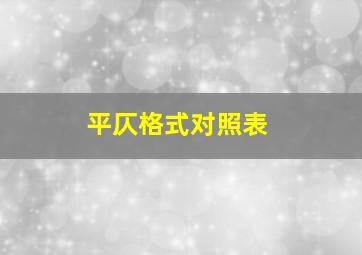 平仄格式对照表